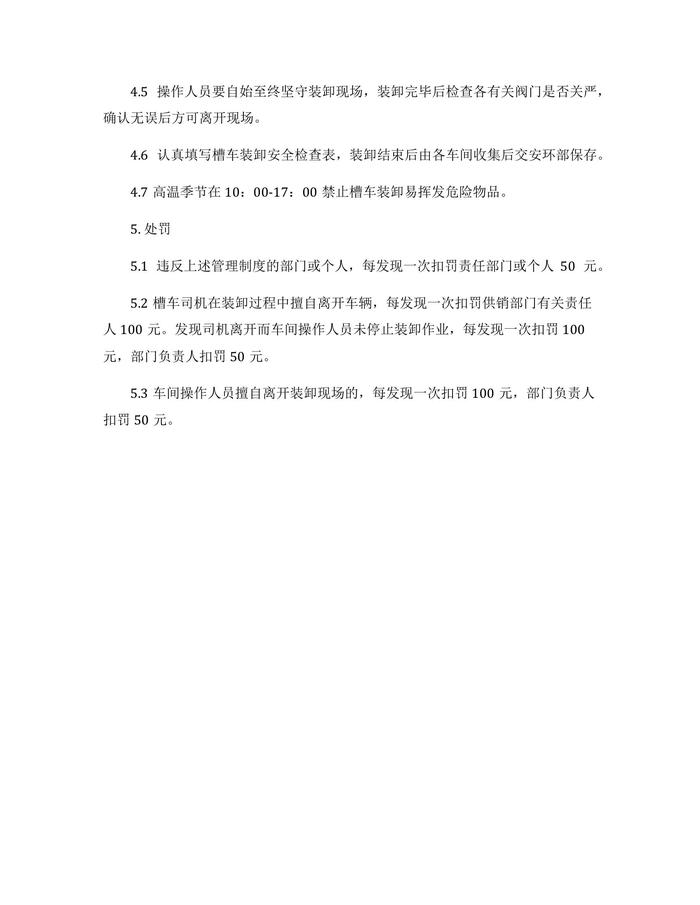 4.5 操作人员要自始至终坚守装卸现场，装卸完毕后检查各有关阀门是否关严，确认无误后方可离开现场。

4.6 认真填写槽车装卸安全检查表，装卸结束后由各车间收集后交安环部保存。

4.7 高温季节在 10：00-17：00 禁止槽车装卸易挥发危险物品。

5. 处罚

5.1 违反上述管理制度的部门或个人，每发现一次扣罚责任部门或个人 50 元。

5.2 槽车司机在装卸过程中擅自离开车辆，每发现一次扣罚供销部门有关责任人 100 元。发现司机离开而车间操作人员未停止装卸作业，每发现一次扣罚 100 元，部门负责人扣罚 50 元。

5.3 车间操作人员擅自离开装卸现场的，每发现一次扣罚 100 元，部门负责人扣罚 50 元。